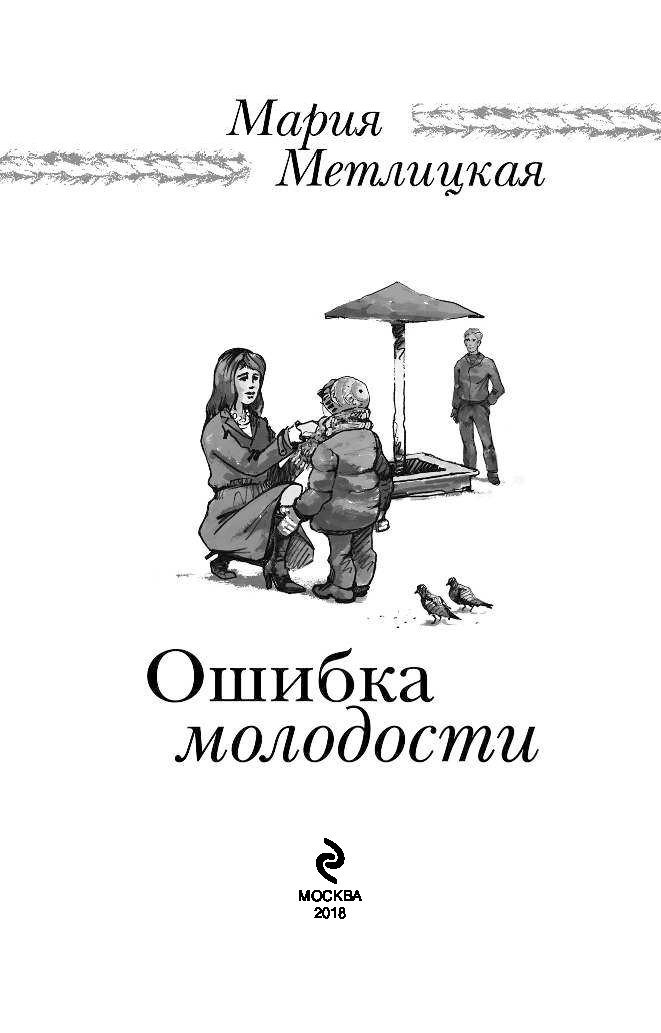 Мария
Метлицкая

Ошибка
молодости

МОСКВА
2018